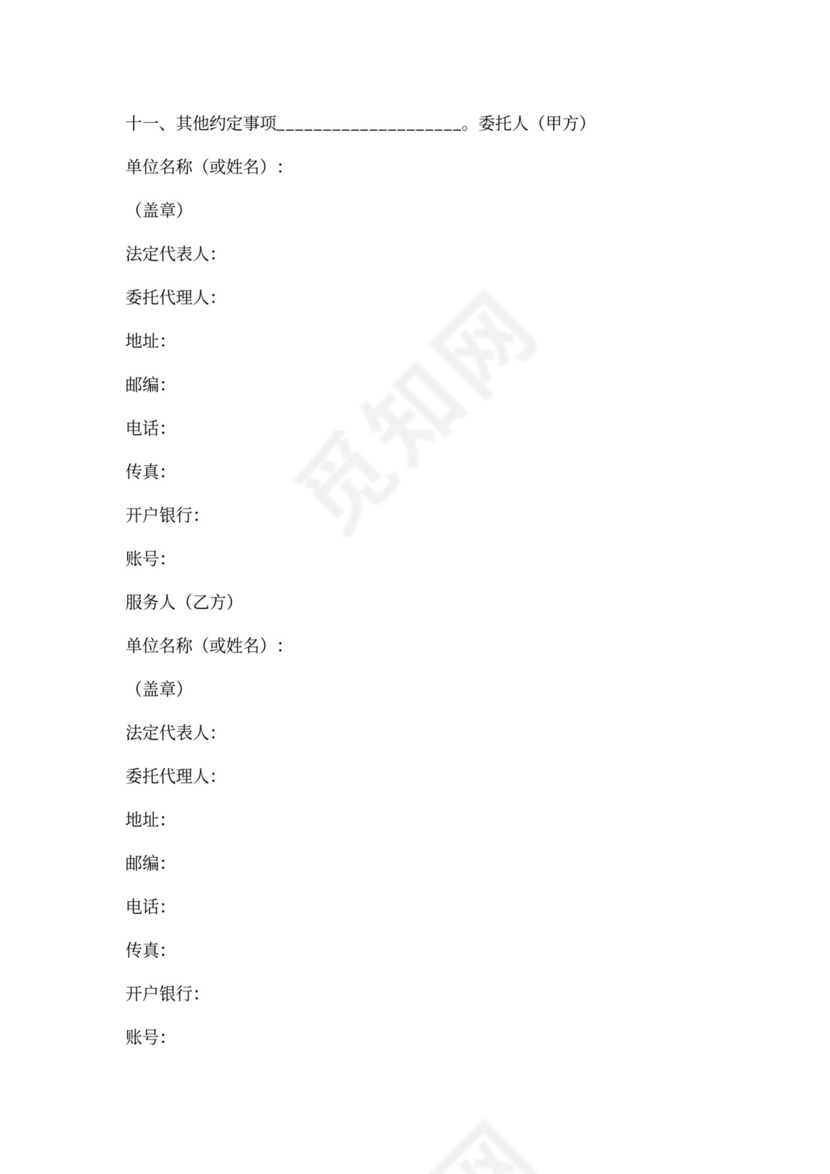 十一、其他约定事项____________________。委托人（甲方）

单位名称（或姓名）：

（盖章）

法定代表人：

委托代理人：

地址：

邮编：

电话：

传真：

开户银行：

账号：

服务人（乙方）

单位名称（或姓名）：

（盖章）

法定代表人：

委托代理人：

地址：

邮编：

电话：

传真：

开户银行：

账号：

觅知网